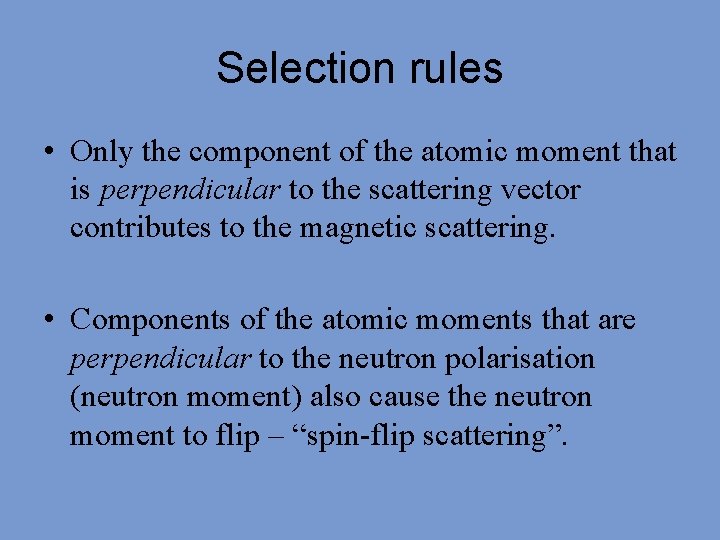 Selection rules

• Only the component of the atomic moment that is perpendicular to the scattering vector contributes to the magnetic scattering.

• Components of the atomic moments that are perpendicular to the neutron polarisation (neutron moment) also cause the neutron moment to flip – “spin-flip scattering”.